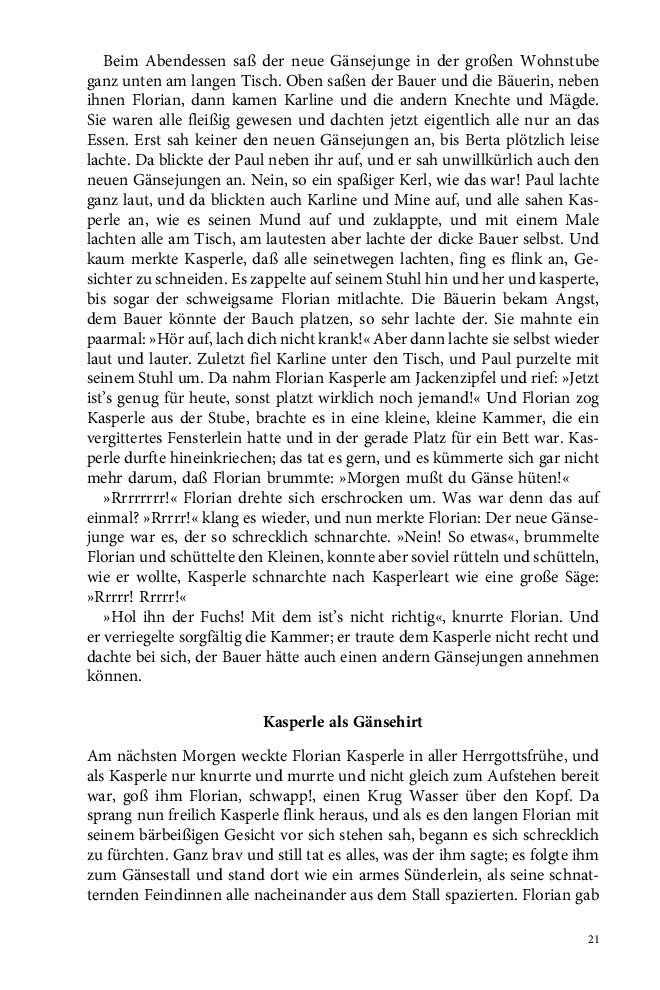 Beim Abendessen saß der neue Gänsejunge in der großen Wohnstube ganz unten am langen Tisch. Oben saßen der Bauer und die Bäuerin, neben ihnen Florian, dann kamen Karline und die andern Knechte und Mägde. Sie waren alle fleißig gewesen und dachten jetzt eigentlich alle nur an das Essen. Erst sah keiner den neuen Gänsejungen an, bis Berta plötzlich leise lachte. Da blickte der Paul neben ihr auf, und er sah unwillkürlich auch den neuen Gänsejungen an. Nein, so ein spaßiger Kerl, wie das war! Paul lachte ganz laut, und da blickten auch Karline und Mine auf, und alle sahen Kasperle an, wie es seinen Mund auf und zuklappte, und mit einem Male lachten alle am Tisch, am lautesten aber lachte der dicke Bauer selbst. Und kaum merkte Kasperle, daß alle seinetwegen lachten, fing es flink an, Gesichter zu schneiden. Es zappelte auf seinem Stuhl hin und her und kasperte, bis sogar der schweigsame Florian mitlachte. Die Bäuerin bekam Angst, dem Bauer könnte der Bauch platzen, so sehr lachte der. Sie mahnte ein paarmal: »Hör auf, lach dich nicht krank!« Aber dann lachte sie selbst wieder laut und lauter. Zuletzt fiel Karline unter den Tisch, und Paul purzelte mit seinem Stuhl um. Da nahm Florian Kasperle am Jackenzipfel und rief: »Jetzt ist's genug für heute, sonst platzt wirklich noch jemand!« Und Florian zog Kasperle aus der Stube, brachte es in eine kleine, kleine Kammer, die ein vergittertes Fensterlein hatte und in der gerade Platz für ein Bett war. Kasperle durfte hineinkriechen; das tat es gern, und es kümmerte sich gar nicht mehr darum, daß Florian brummte: »Morgen mußt du Gänse hüten!«

»Rrrrrrrr!« Florian drehte sich erschrocken um. Was war denn das auf einmal? »Rrrrr!« klang es wieder, und nun merkte Florian: Der neue Gänsejunge war es, der so schrecklich schnarchte. »Nein! So etwas«, brummelte Florian und schüttelte den Kleinen, konnte aber soviel rütteln und schütteln, wie er wollte, Kasperle schnarchte nach Kasperleart wie eine große Säge: »Rrrrr! Rrrrr!«

»Hol ihn der Fuchs! Mit dem ist's nicht richtig«, knurrte Florian. Und er verriegelte sorgfältig die Kammer; er traute dem Kasperle nicht recht und dachte bei sich, der Bauer hätte auch einen andern Gänsejungen annehmen können.

Kasperle als Gänsehirt

Am nächsten Morgen weckte Florian Kasperle in aller Herrgottsfrühe, und als Kasperle nur knurrte und murrte und nicht gleich zum Aufstehen bereit war, goß ihm Florian, schwapp!, einen Krug Wasser über den Kopf. Da sprang nun freilich Kasperle flink heraus, und als es den langen Florian mit seinem bärbeißigen Gesicht vor sich stehen sah, begann es sich schrecklich zu fürchten. Ganz brav und still tat es alles, was der ihm sagte; es folgte ihm zum Gänsestall und stand dort wie ein armes Sünderlein, als seine schnatternden Feindinnen alle nacheinander aus dem Stall spazierten. Florian gab

21